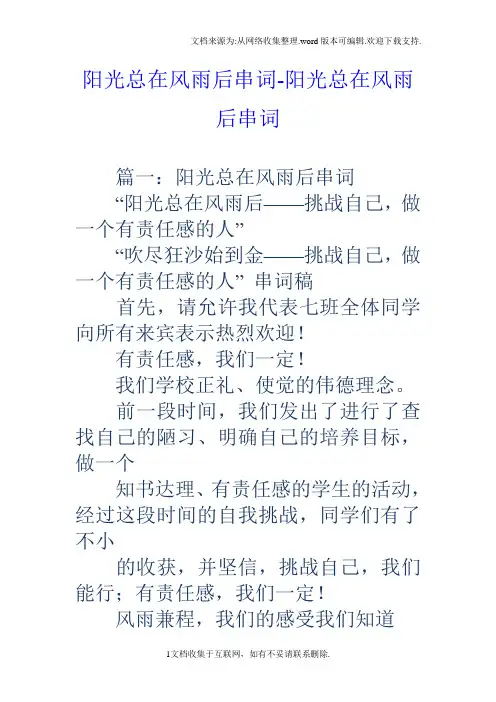 文档来源为:从网络收集整理.word版本可编辑.欢迎下载支持.

阳光总在风雨后串词-阳光总在风雨后串词

篇一：阳光总在风雨后串词

“阳光总在风雨后——挑战自己，做一个有责任感的人”

“吹尽狂沙始到金——挑战自己，做一个有责任感的人” 串词稿

首先，请允许我代表七班全体同学向所有来宾表示热烈欢迎！

有责任感，我们一定！

我们学校正礼、使觉的伟德理念。

前一段时间，我们发出了进行了查找自己的陋习、明确自己的培养目标，做一个

知书达理、有责任感的学生的活动，经过这段时间的自我挑战，同学们有了不小

的收获，并坚信，挑战自己，我们能行；有责任感，我们一定！

风雨兼程，我们的感受我们知道

1文档收集于互联网，如有不妥请联系删除.